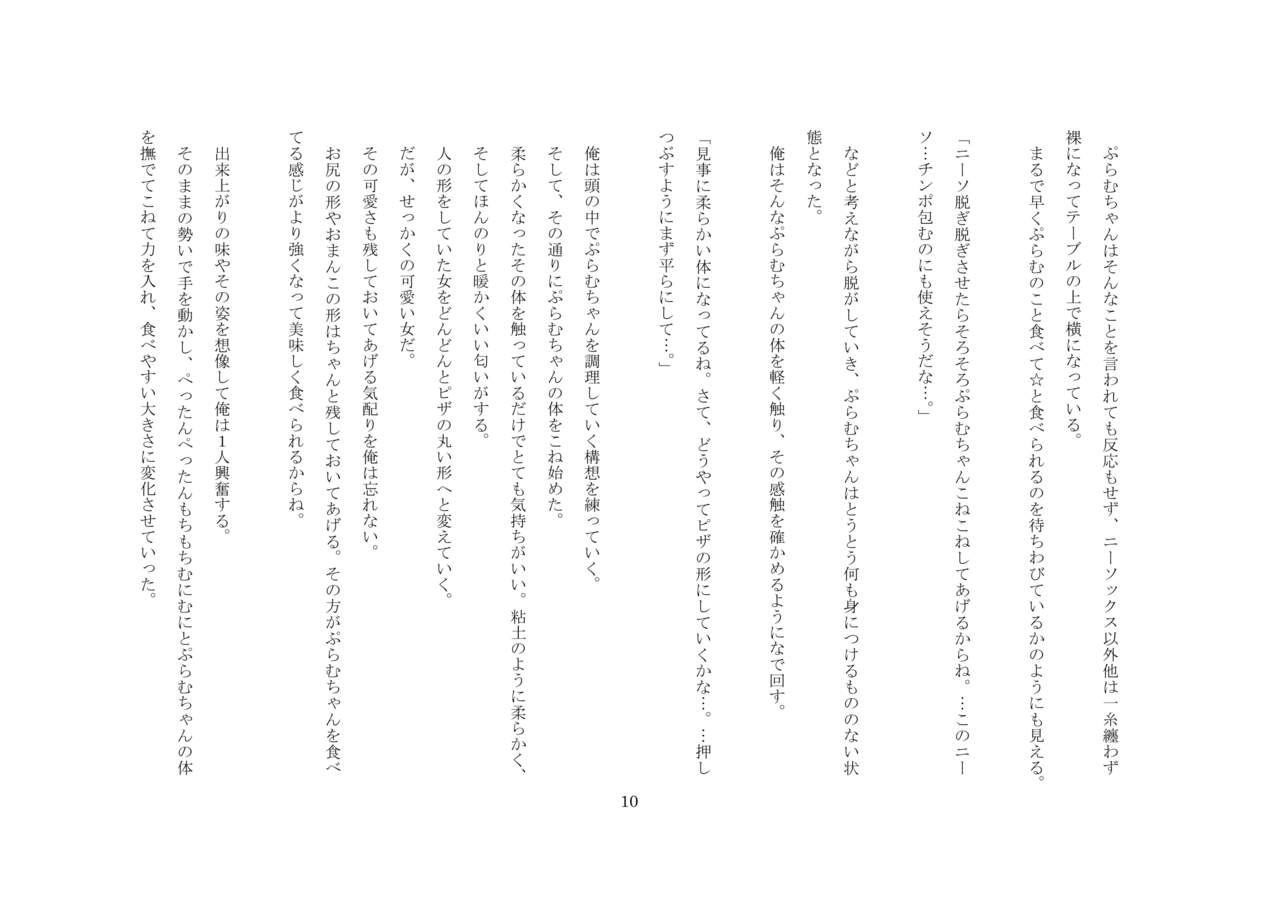 ぷらむちゃんはそんなことを言われても反応もせず、ニーソックス以外他は一糸纏わず裸になってテーブルの上で横になっている。
まるで早くぷらむのこと食べて☆と食べられるのを待ちわびているかのようにも見える。

「ニーソ脱ぎ脱ぎさせたらそろそろぷらむちゃんこねこねしてあげるからね。…このニーソ…チンポ包むのにも使えそうだな…。」

などと考えながら脱がしていき、ぷらむちゃんはとうとう何も身につけるもののない状態となった。
俺はそんなぷらむちゃんの体を軽く触り、その感触を確かめるようになで回す。

「見事に柔らかい体になってるね。さて、どうやってピザの形にしていくかな…。…押しつぶすようにまず平らにして…。」

俺は頭の中でぷらむちゃんを調理していく構想を練っていく。
そして、その通りにぷらむちゃんの体をこね始めた。
柔らかくなったその体を触っているだけでとても気持ちがいい。粘土のように柔らかく、そしてほんのりと暖かくいい匂いがする。
人の形をしていた女をどんどんとピザの丸い形へと変えていく。
だが、せっかくの可愛い女だ。
その可愛さも残しておいてあげる気配りを俺は忘れない。
お尻の形やおまんこの形はちゃんと残しておいてあげる。その方がぷらむちゃんを食べてる感じがより強くなって美味しく食べられるからね。

出来上がりの味やその姿を想像して俺は1人興奮する。
そのままの勢いで手を動かし、ぺったんぺったんもちもちむにむにとぷらむちゃんの体を撫でてこねて力を入れ、食べやすい大きさに変化させていった。

10